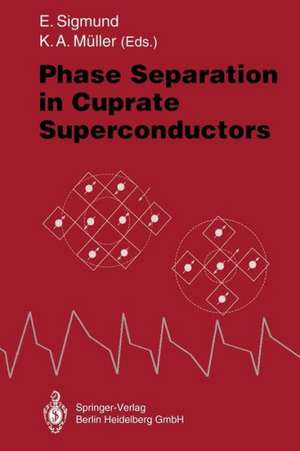 E. Sigmund
K. A. Müller (Eds.)

Phase Separation in Cuprate Superconductors

Springer-Verlag
Berlin Heidelberg GmbH